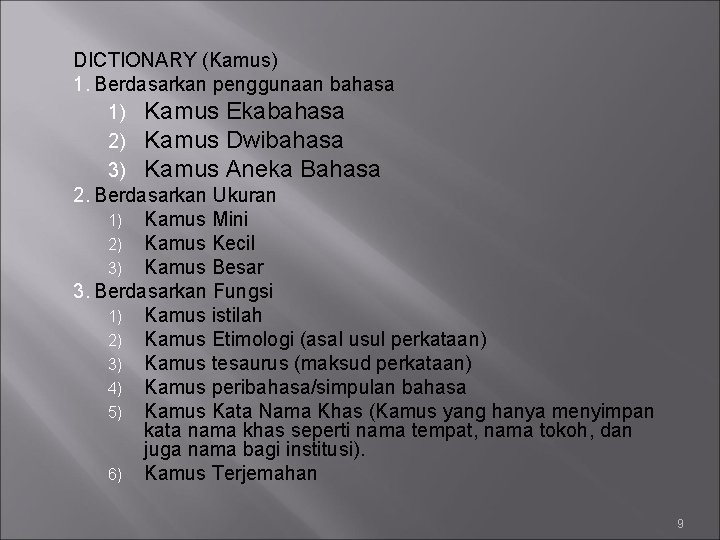 DICTIONARY (Kamus)
1. Berdasarkan penggunaan bahasa
1) Kamus Ekabahasa
2) Kamus Dwibahasa
3) Kamus Aneka Bahasa
2. Berdasarkan Ukuran
1) Kamus Mini
2) Kamus Kecil
3) Kamus Besar
3. Berdasarkan Fungsi
1) Kamus istilah
2) Kamus Etimologi (asal usul perkataan)
3) Kamus tesaurus (maksud perkataan)
4) Kamus peribahasa/simpulan bahasa
5) Kamus Kata Nama Khas (Kamus yang hanya menyimpan kata nama khas seperti nama tempat, nama tokoh, dan juga nama bagi institusi).
6) Kamus Terjemahan

9